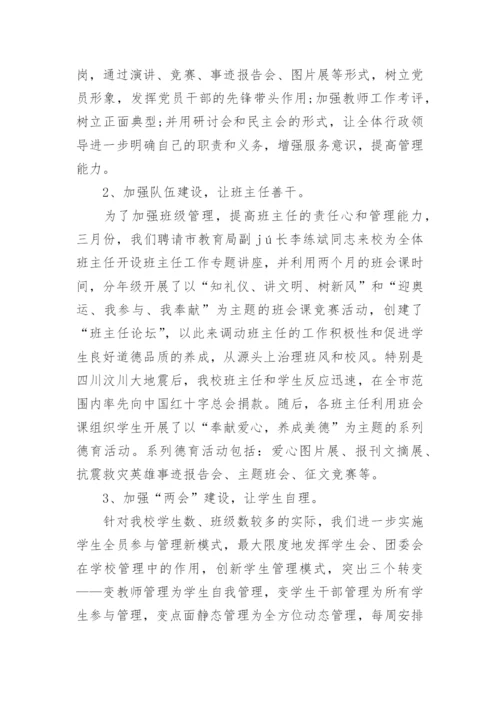 岗，通过演讲、竞赛、事迹报告会、图片展等形式，树立党员形象，发挥党员干部的先锋带头作用;加强教师工作考评，树立正面典型;并用研讨会和民主会的形式，让全体行政领导进一步明确自己的职责和义务，增强服务意识，提高管理能力。

2、加强队伍建设，让班主任善干。

为了加强班级管理，提高班主任的责任心和管理能力，三月份，我们聘请市教育局副jú长李练斌同志来校为全体班主任开设班主任工作专题讲座，并利用两个月的班会课时间，分年级开展了以“知礼仪、讲文明、树新风”和“迎奥运、我参与、我奉献”为主题的班会课竞赛活动，创建了“班主任论坛”，以此来调动班主任的工作积极性和促进学生良好道德品质的养成，从源头上治理班风和校风。特别是四川汶川大地震后，我校班主任和学生反应迅速，在全市范围内率先向中国红十字总会捐款。随后，各班主任利用班会课组织学生开展了以“奉献爱心，养成美德”为主题的系列德育活动。系列德育活动包括：爱心图片展、报刊文摘展、抗震救灾英雄事迹报告会、主题班会、征文竞赛等。

3、加强“两会”建设，让学生自理。

针对我校学生数、班级数较多的实际，我们进一步实施学生全员参与管理新模式，最大限度地发挥学生会、团委会在学校管理中的作用，创新学生管理模式，突出三个转变——变教师管理为学生自我管理，变学生干部管理为所有学生参与管理，变点面静态管理为全方位动态管理，每周安排